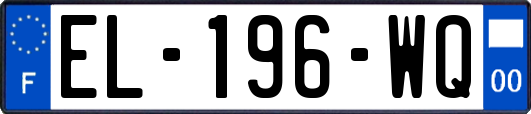 F

EL-196-WQ

00